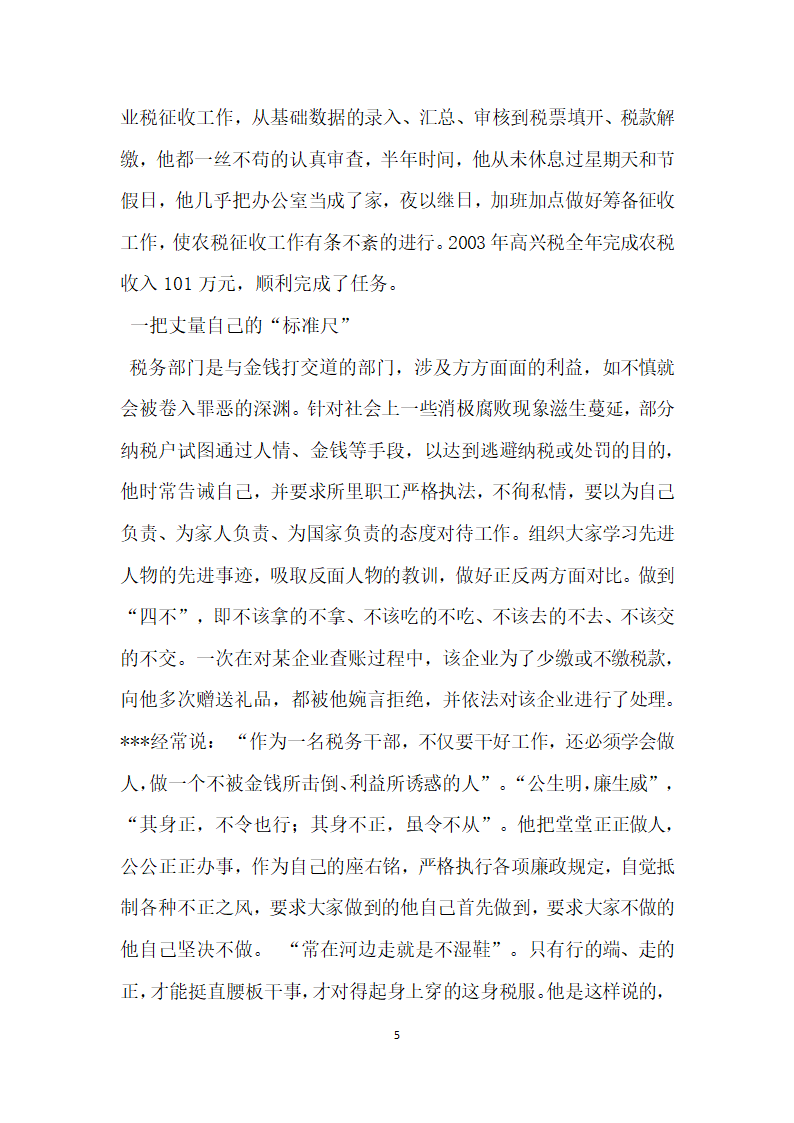 业税征收工作，从基础数据的录入、汇总、审核到税票填开、税款解缴，他都一丝不苟的认真审查，半年时间，他从未休息过星期天和节假日，他几乎把办公室当成了家，夜以继日，加班加点做好筹备征收工作，使农税征收工作有条不紊的进行。2003 年高兴税全年完成农税收入 101 万元，顺利完成了任务。

一把丈量自己的“标准尺”

税务部门是与金钱打交道的部门，涉及方方面面的利益，如不慎就会被卷入罪恶的深渊。针对社会上一些消极腐败现象滋生蔓延，部分纳税户试图通过人情、金钱等手段，以达到逃避纳税或处罚的目的，他时常告诫自己，并要求所里职工严格执法，不徇私情，要以为自己负责、为家人负责、为国家负责的态度对待工作。组织大家学习先进人物的先进事迹，吸取反面人物的教训，做好正反两方面对比。做到“四不”，即不该拿的不拿、不该吃的不吃、不该去的不去、不该交的不交。一次在对某企业查账过程中，该企业为了少缴或不缴税款，向他多次赠送礼品，都被他婉言拒绝，并依法对该企业进行了处理。***经常说：“作为一名税务干部，不仅要干好工作，还必须学会做人，做一个不被金钱所击倒、利益所诱惑的人”。“公生明，廉生威”，“其身正，不令也行；其身不正，虽令不从”。他把堂堂正正做人，公公正正办事，作为自己的座右铭，严格执行各项廉政规定，自觉抵制各种不正之风，要求大家做到的他自己首先做到，要求大家不做的他自己坚决不做。 “常在河边走就是不湿鞋”。只有行的端、走的正，才能挺直腰板干事，才对得起身上穿的这身税服。他是这样说的，

5